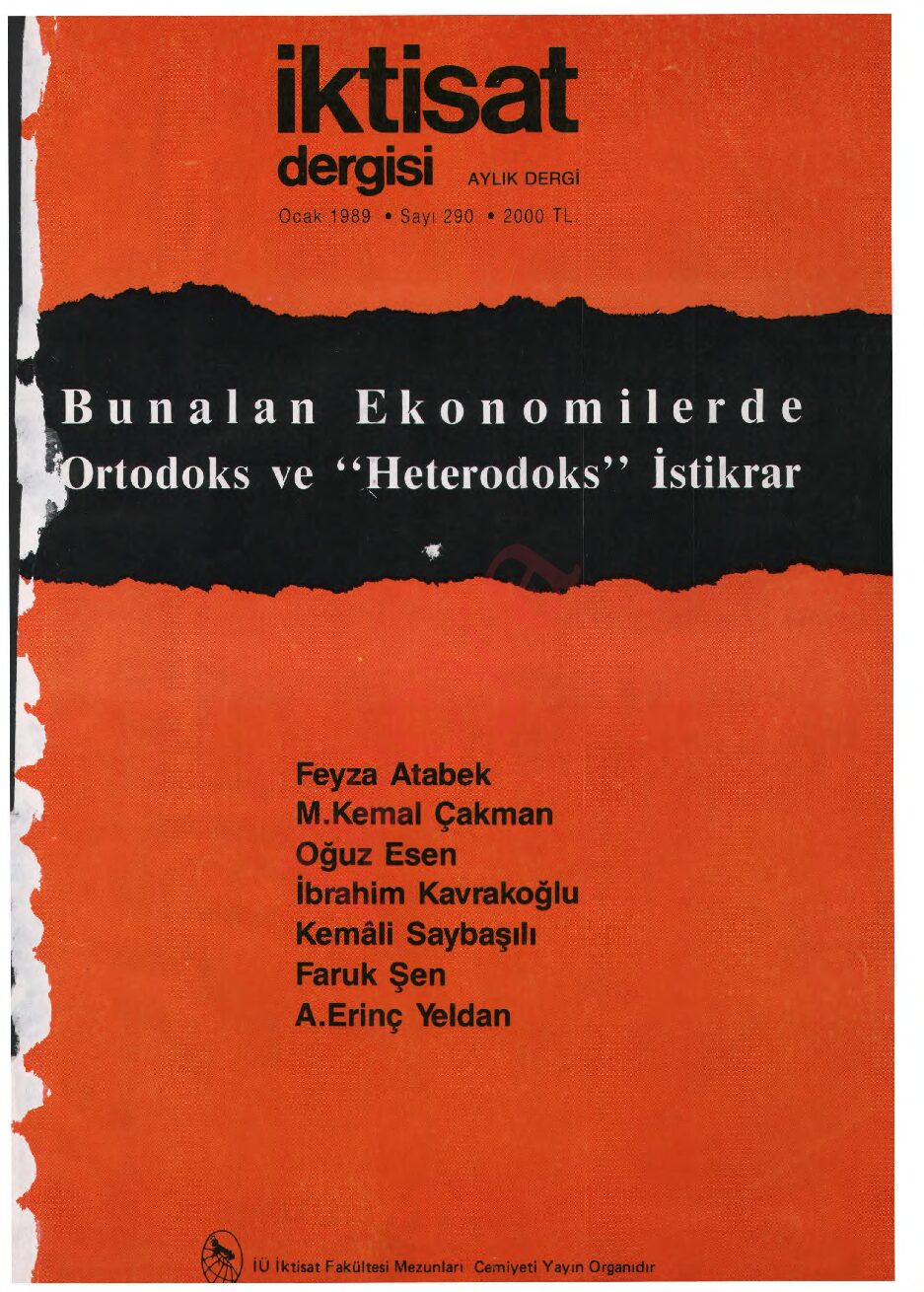 iktisat
dergisi AYLIK DERGİ

Ocak 1989 • Sayı 290 • 2000 TL.

Bunalan Ekonomilerde Ortodoks ve "Heterodoks" İstikrar

Feyza Atabek
M.Kemal Çakman
Oğuz Esen
İbrahim Kavrakoğlu
Kemâli Saybaşılı
Faruk Şen
A.Erinç Yeldan

İÜ İktisat Fakültesi Mezunları Cemiyeti Yayın Organıdır